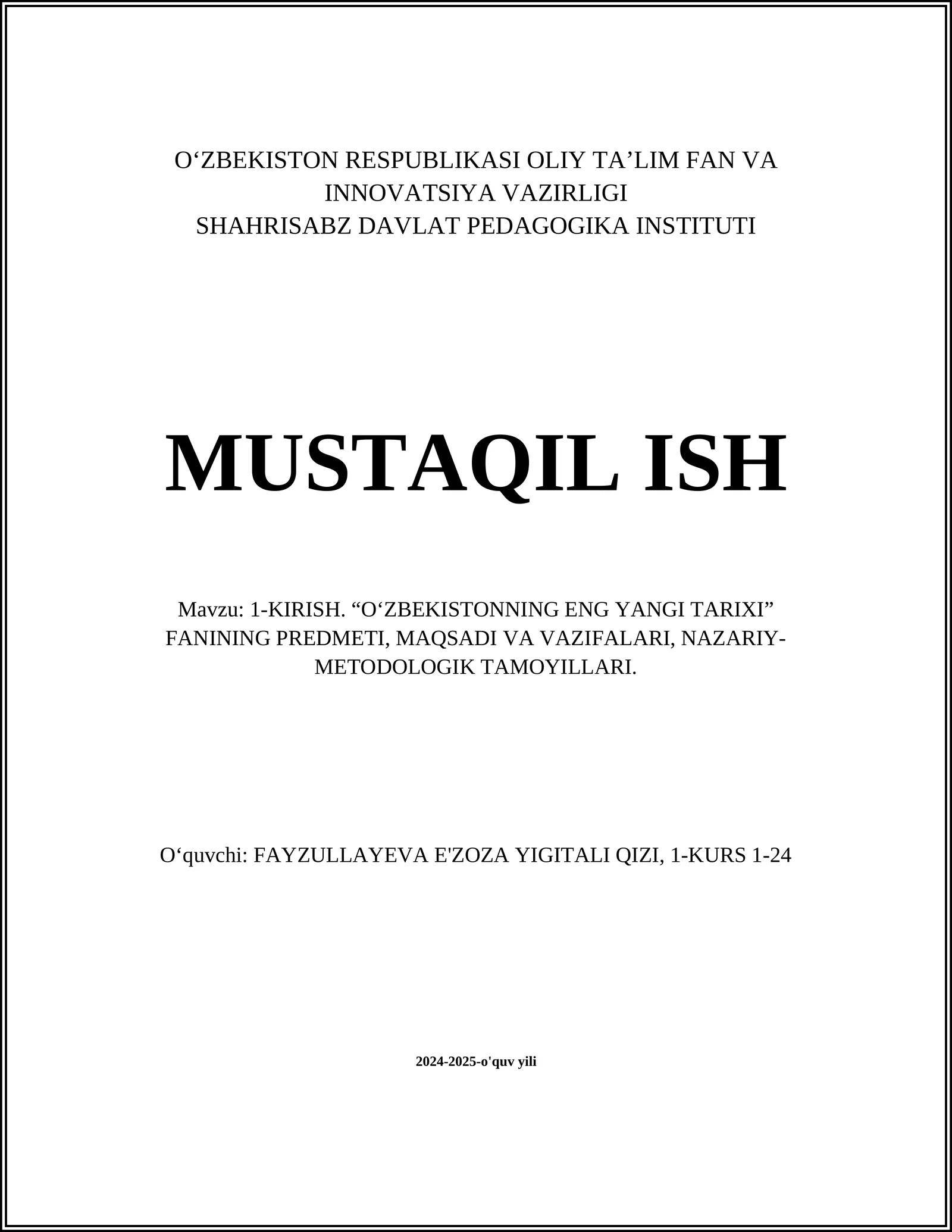 O‘ZBEKISTON RESPUBLIKASI OLIY TA’LIM FAN VA INNOVATSIYA VAZIRLIGI
SHAHRISABZ DAVLAT PEDAGOGIKA INSTITUTI

MUSTAQIL ISH

Mavzu: 1-KIRISH. “O‘ZBEKISTONNING ENG YANGI TARIXI” FANINING PREDMETI, MAQSADI VA VAZIFALARI, NAZARIY-METODOLOGIK TAMOYILLARI.

O‘quvchi: FAYZULLAYEVA E'ZOZA YIGITALI QIZI, 1-KURS 1-24

2024-2025-o'quv yili